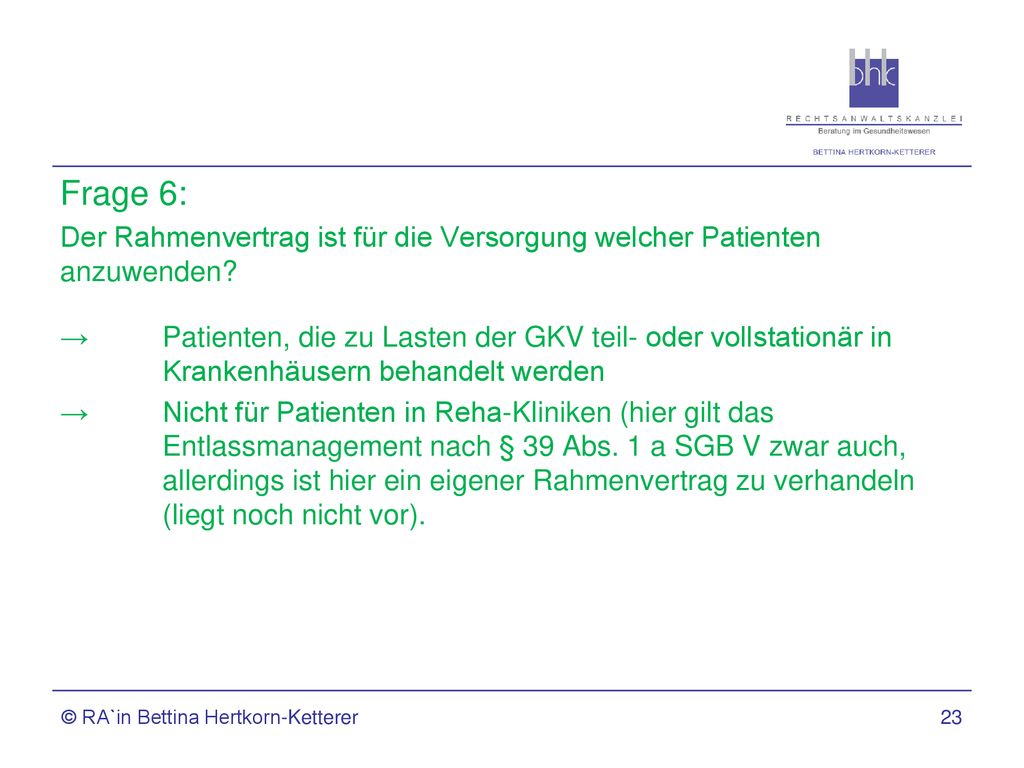 bhk
RECHTSANWALTSKANZLEI
Beratung im Gesundheitswesen
BETTINA HERTKORN-KETTERER

Frage 6:

Der Rahmenvertrag ist für die Versorgung welcher Patienten anzuwenden?

→ Patienten, die zu Lasten der GKV teil- oder vollstationär in Krankenhäusern behandelt werden

→ Nicht für Patienten in Reha-Kliniken (hier gilt das Entlassmanagement nach § 39 Abs. 1 a SGB V zwar auch, allerdings ist hier ein eigener Rahmenvertrag zu verhandeln (liegt noch nicht vor).

© RA`in Bettina Hertkorn-Ketterer

23